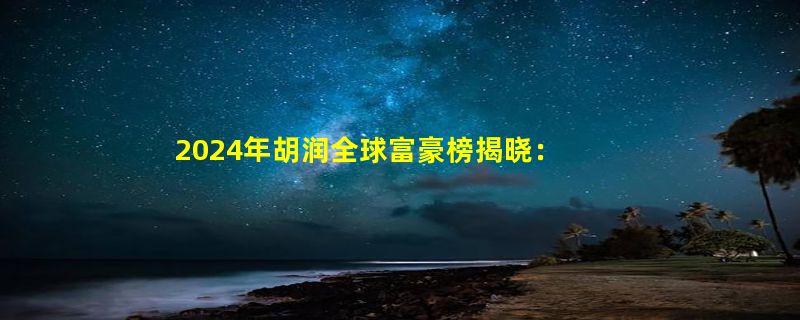 2024年胡润全球富豪榜揭晓：